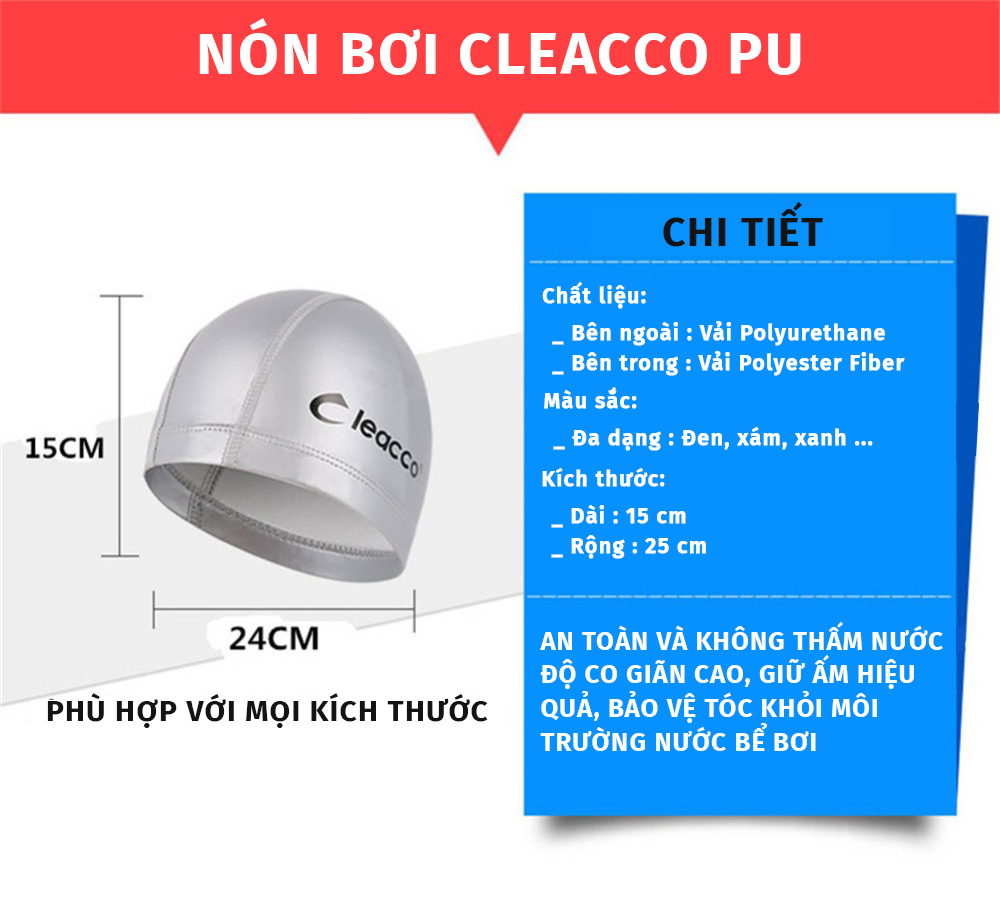 NÓN BƠI CLEACCO PU

15CM

Cleacco

24CM

PHÙ HỢP VỚI MỌI KÍCH THƯỚC

CHI TIẾT

Chất liệu:
_ Bên ngoài : Vải Polyurethane
_ Bên trong : Vải Polyester Fiber
Màu sắc:
_ Đa dạng : Đen, xám, xanh ...
Kích thước:
_ Dài : 15 cm
_ Rộng : 25 cm

AN TOÀN VÀ KHÔNG THẤM NƯỚC ĐỘ CO GIÃN CAO, GIỮ ẤM HIỆU QUẢ, BẢO VỆ TÓC KHỎI MÔI TRƯỜNG NƯỚC BỂ BƠI